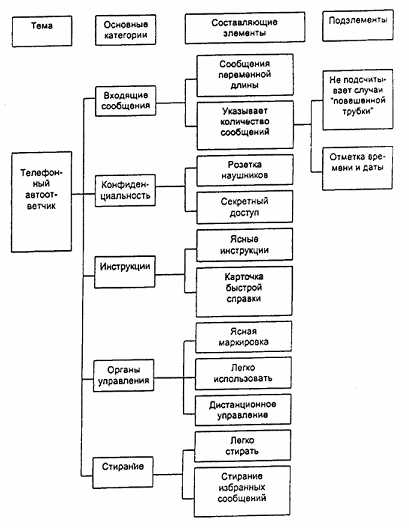 Тема

Основные категории

Составляющие элементы

Подэлементы

Телефонный автоответчик

Входящие сообщения

Сообщения переменной длины

Указывает количество сообщений

Не подсчитывает случаи "повешенной трубки"

Отметка времени и даты

Конфиденциальность

Розетка наушников

Секретный доступ

Инструкции

Ясные инструкции

Карточка быстрой справки

Органы управления

Ясная маркировка

Легко использовать

Дистанционное управление

Стирание

Легко стирать

Стирание избранных сообщений